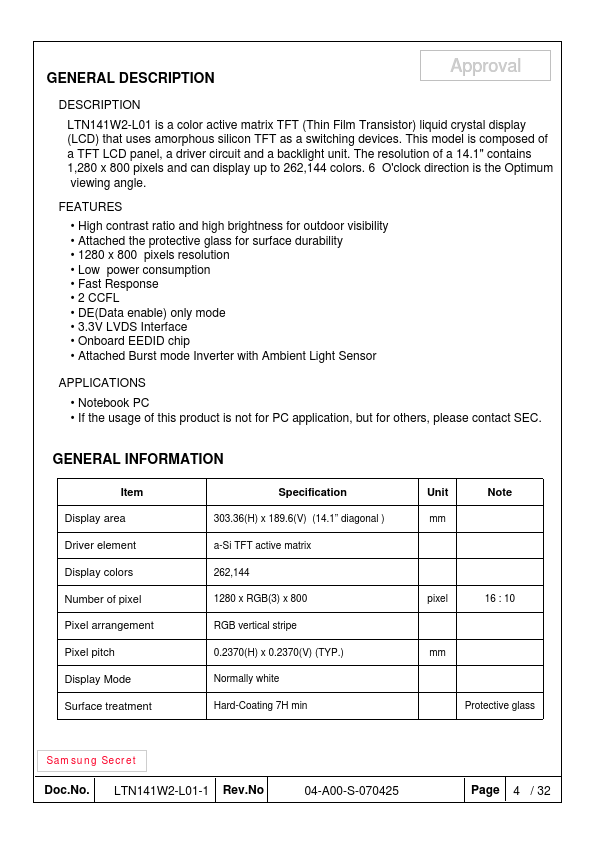 Approval

GENERAL DESCRIPTION

DESCRIPTION

LTN141W2-L01 is a color active matrix TFT (Thin Film Transistor) liquid crystal display (LCD) that uses amorphous silicon TFT as a switching devices. This model is composed of a TFT LCD panel, a driver circuit and a backlight unit. The resolution of a 14.1" contains 1,280 x 800 pixels and can display up to 262,144 colors. 6 O'clock direction is the Optimum viewing angle.

FEATURES

• High contrast ratio and high brightness for outdoor visibility
• Attached the protective glass for surface durability
• 1280 x 800 pixels resolution
• Low power consumption
• Fast Response
• 2 CCFL
• DE(Data enable) only mode
• 3.3V LVDS Interface
• Onboard EEDID chip
• Attached Burst mode Inverter with Ambient Light Sensor

APPLICATIONS

• Notebook PC
• If the usage of this product is not for PC application, but for others, please contact SEC.

GENERAL INFORMATION

| Item | Specification | Unit | Note |
|---|---|---|---|
| Display area | 303.36(H) x 189.6(V) (14.1" diagonal ) | mm | |
| Driver element | a-Si TFT active matrix | | |
| Display colors | 262,144 | | |
| Number of pixel | 1280 x RGB(3) x 800 | pixel | 16 : 10 |
| Pixel arrangement | RGB vertical stripe | | |
| Pixel pitch | 0.2370(H) x 0.2370(V) (TYP.) | mm | |
| Display Mode | Normally white | | |
| Surface treatment | Hard-Coating 7H min | | Protective glass |

Samsung Secret

| Doc.No. | LTN141W2-L01-1 | Rev.No | 04-A00-S-070425 | Page | 4 / 32 |
|---|---|---|---|---|---|